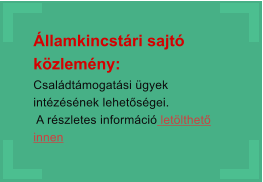 Államkincstári sajtó közlemény:

Családtámogatási ügyek intézésének lehetőségei.
A részletes információ letölthető innen